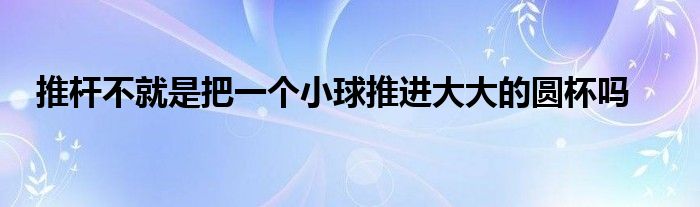 推杆不就是把一个小球推进大大的圆杯吗